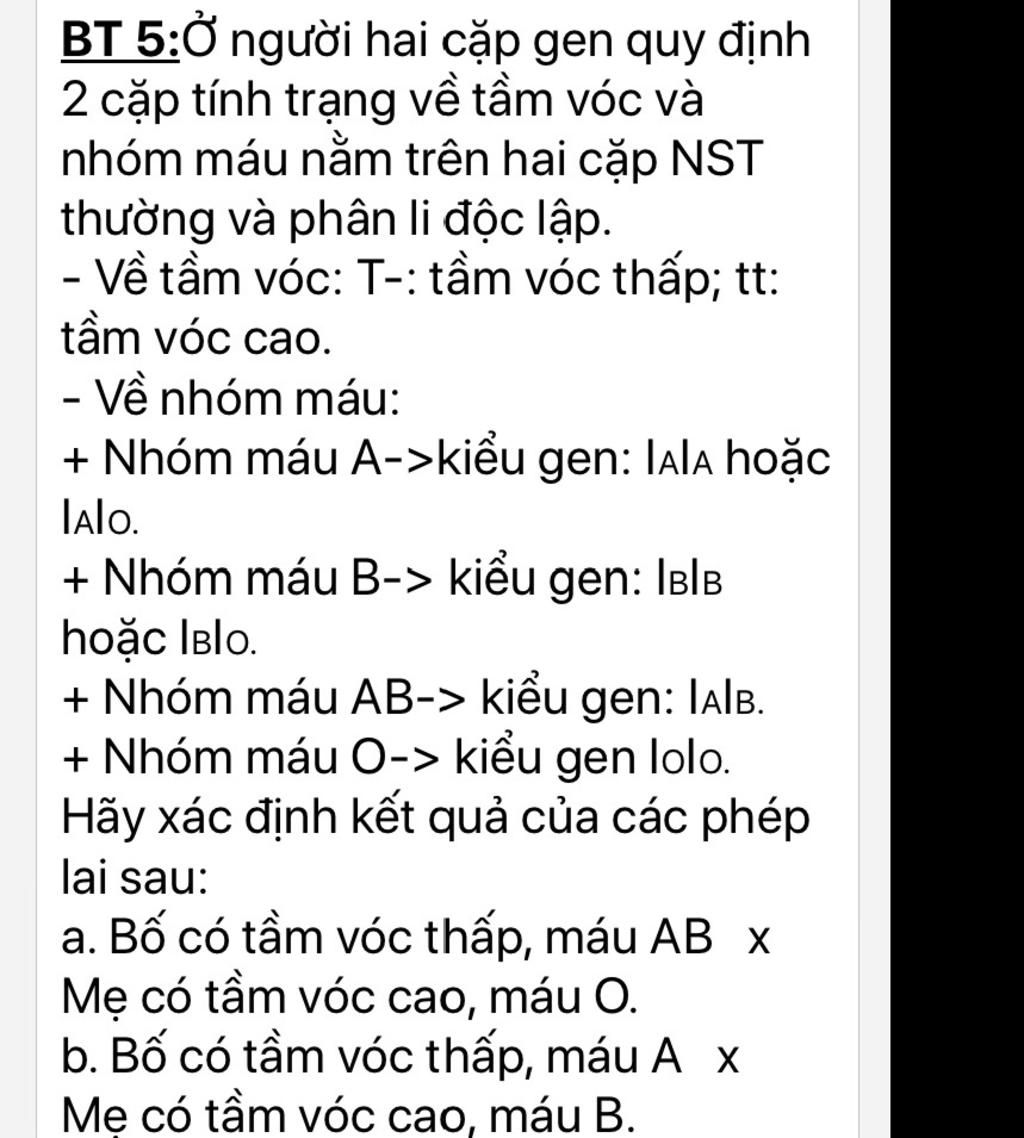 BT 5:Ở người hai cặp gen quy định 2 cặp tính trạng về tầm vóc và nhóm máu nằm trên hai cặp NST thường và phân li độc lập.
- Về tầm vóc: T-: tầm vóc thấp; tt: tầm vóc cao.
- Về nhóm máu:
+ Nhóm máu A->kiểu gen: $I_AI_A$ hoặc $I_AI_O$.
+ Nhóm máu B-> kiểu gen: $I_BI_B$ hoặc $I_BI_O$.
+ Nhóm máu AB-> kiểu gen: $I_AI_B$.
+ Nhóm máu O-> kiểu gen $I_OI_O$.
Hãy xác định kết quả của các phép lai sau:
a. Bố có tầm vóc thấp, máu AB x Mẹ có tầm vóc cao, máu O.
b. Bố có tầm vóc thấp, máu A x Mẹ có tầm vóc cao, máu B.